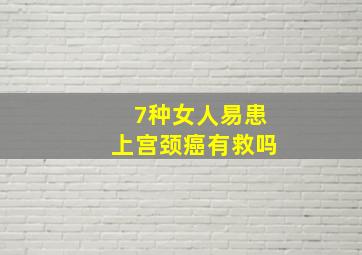 7种女人易患
上宫颈癌有救吗